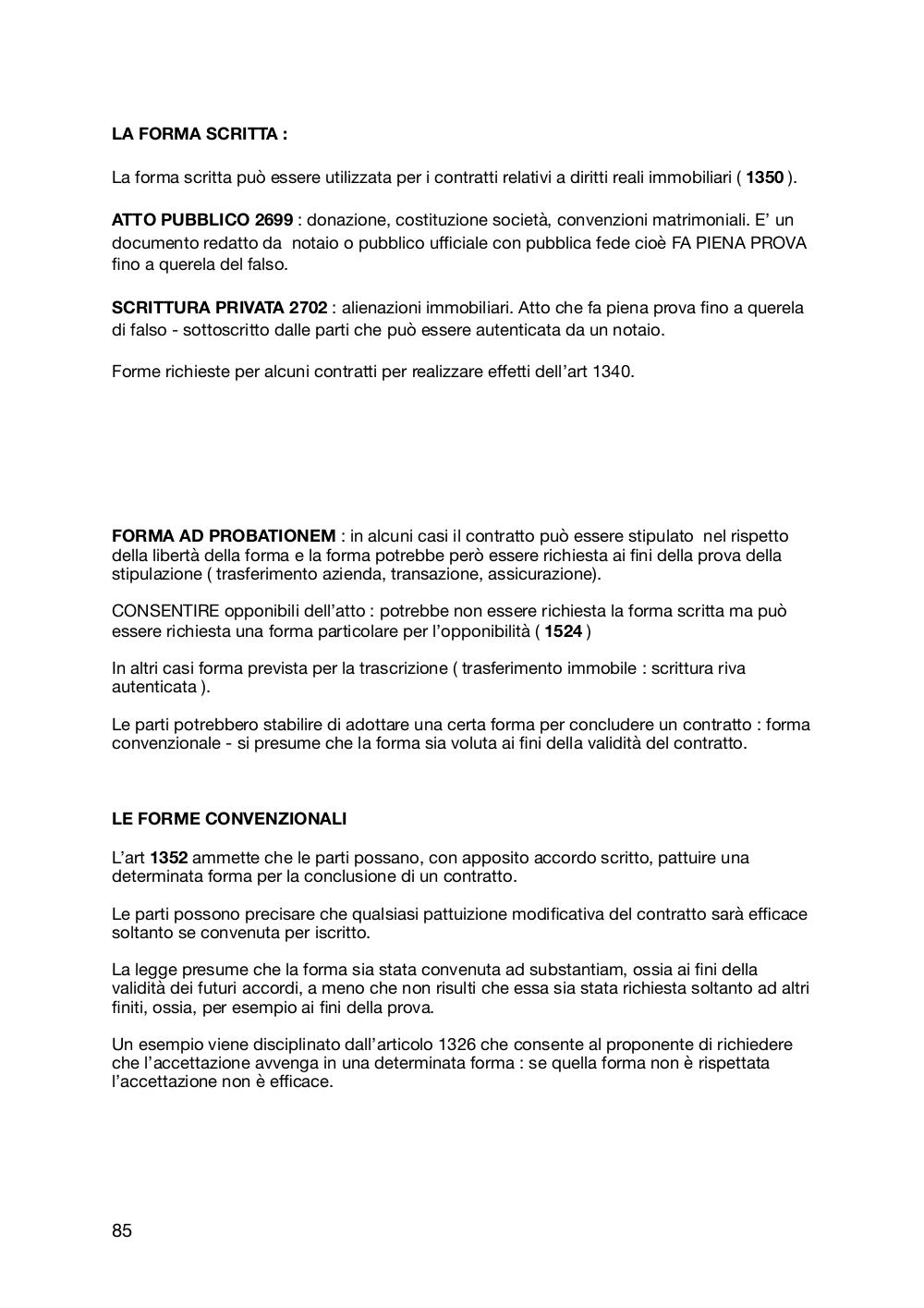 LA FORMA SCRITTA :

La forma scritta può essere utilizzata per i contratti relativi a diritti reali immobiliari ( 1350 ).

ATTO PUBBLICO 2699 : donazione, costituzione società, convenzioni matrimoniali. E' un documento redatto da notaio o pubblico ufficiale con pubblica fede cioè FA PIENA PROVA fino a querela del falso.

SCRITTURA PRIVATA 2702 : alienazioni immobiliari. Atto che fa piena prova fino a querela di falso - sottoscritto dalle parti che può essere autenticata da un notaio.

Forme richieste per alcuni contratti per realizzare effetti dell'art 1340.

FORMA AD PROBATIONEM : in alcuni casi il contratto può essere stipulato nel rispetto della libertà della forma e la forma potrebbe però essere richiesta ai fini della prova della stipulazione ( trasferimento azienda, transazione, assicurazione).

CONSENTIRE opponibili dell'atto : potrebbe non essere richiesta la forma scritta ma può essere richiesta una forma particolare per l'opponibilità ( 1524 )

In altri casi forma prevista per la trascrizione ( trasferimento immobile : scrittura riva autenticata ).

Le parti potrebbero stabilire di adottare una certa forma per concludere un contratto : forma convenzionale - si presume che la forma sia voluta ai fini della validità del contratto.

LE FORME CONVENZIONALI

L'art 1352 ammette che le parti possano, con apposito accordo scritto, pattuire una determinata forma per la conclusione di un contratto.

Le parti possono precisare che qualsiasi pattuizione modificativa del contratto sarà efficace soltanto se convenuta per iscritto.

La legge presume che la forma sia stata convenuta ad substantiam, ossia ai fini della validità dei futuri accordi, a meno che non risulti che essa sia stata richiesta soltanto ad altri finiti, ossia, per esempio ai fini della prova.

Un esempio viene disciplinato dall'articolo 1326 che consente al proponente di richiedere che l'accettazione avvenga in una determinata forma : se quella forma non è rispettata l'accettazione non è efficace.

85